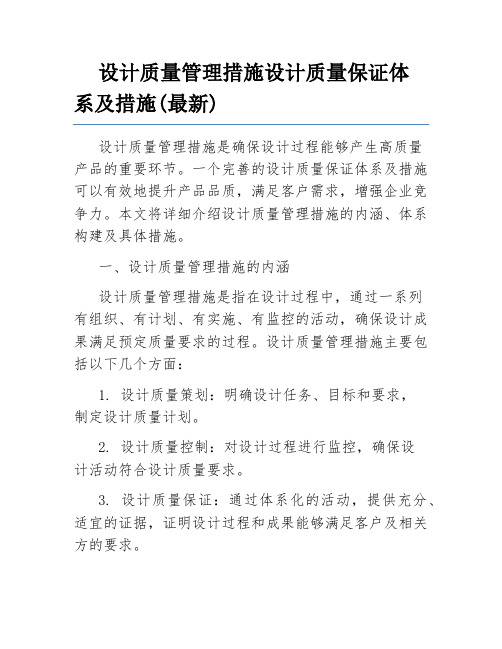 设计质量管理措施设计质量保证体系及措施(最新)

设计质量管理措施是确保设计过程能够产生高质量产品的重要环节。一个完善的设计质量保证体系及措施可以有效地提升产品品质，满足客户需求，增强企业竞争力。本文将详细介绍设计质量管理措施的内涵、体系构建及具体措施。

一、设计质量管理措施的内涵

设计质量管理措施是指在设计过程中，通过一系列有组织、有计划、有实施、有监控的活动，确保设计成果满足预定质量要求的过程。设计质量管理措施主要包括以下几个方面：

1. 设计质量策划：明确设计任务、目标和要求，制定设计质量计划。

2. 设计质量控制：对设计过程进行监控，确保设计活动符合设计质量要求。

3. 设计质量保证：通过体系化的活动，提供充分、适宜的证据，证明设计过程和成果能够满足客户及相关方的要求。